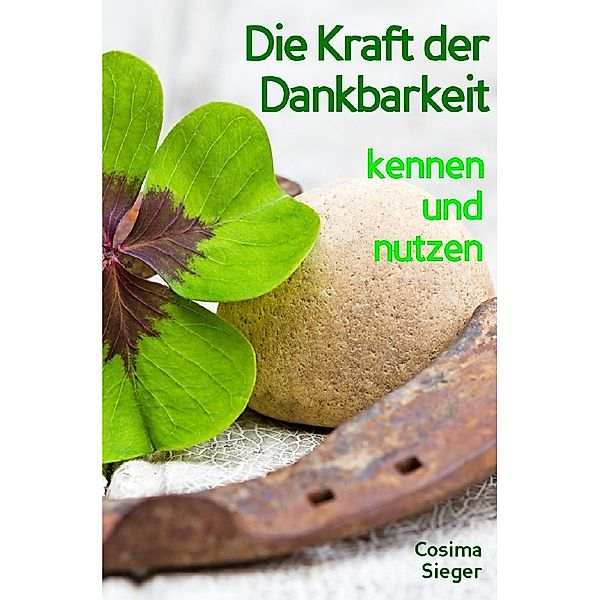 Die Kraft der Dankbarkeit

kennen und nutzen

Cosima Sieger